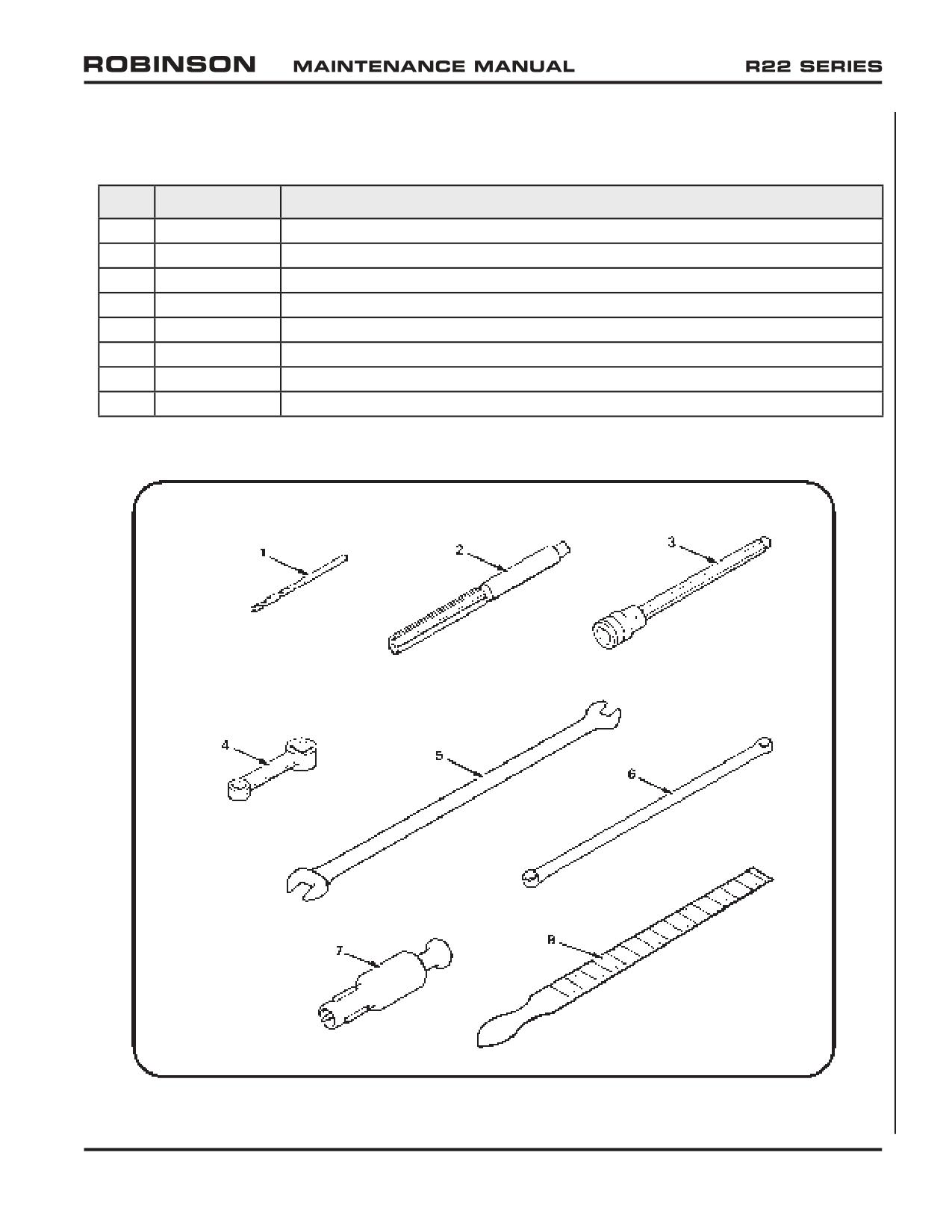 ROBINSON MAINTENANCE MANUAL R22 SERIES

1
2
3
4
5
6
7
8